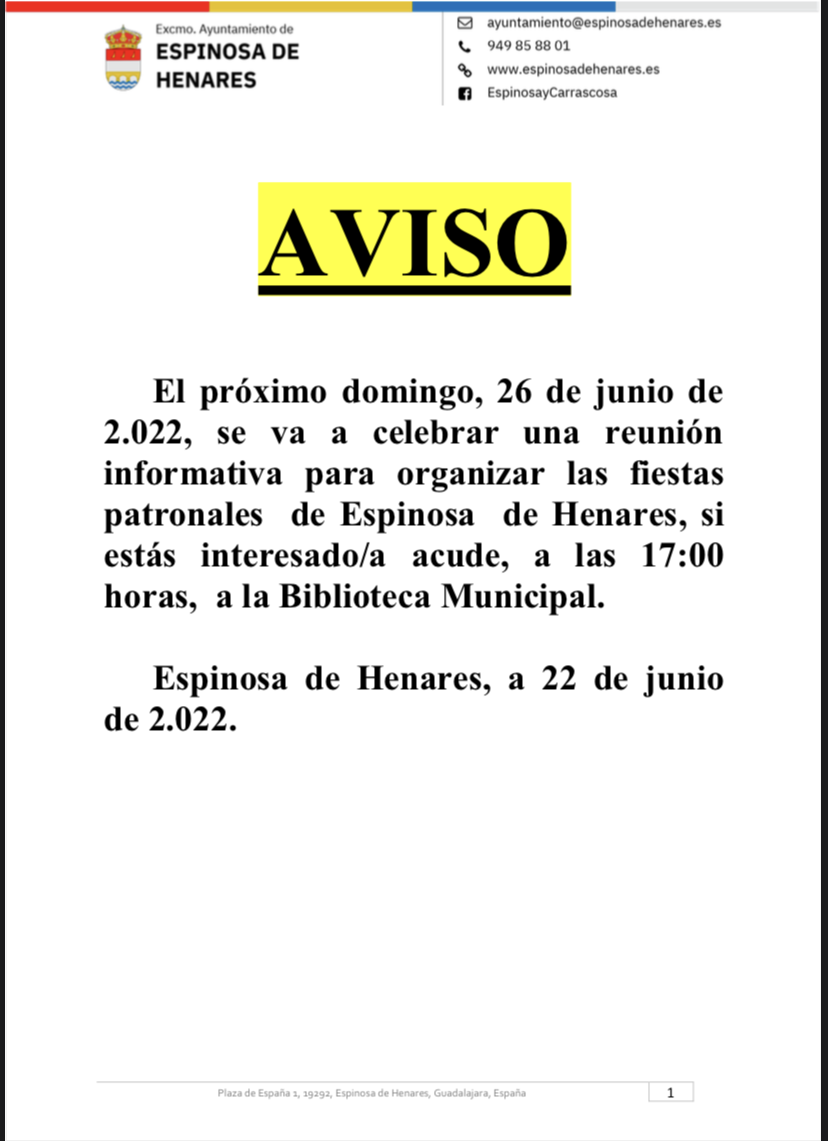 Excmo. Ayuntamiento de
ESPINOSA DE HENARES

ayuntamiento@espinosadehenares.es
949 85 88 01
www.espinosadehenares.es
EspinosayCarrascosa

AVISO

El próximo domingo, 26 de junio de 2.022, se va a celebrar una reunión informativa para organizar las fiestas patronales de Espinosa de Henares, si estás interesado/a acude, a las 17:00 horas, a la Biblioteca Municipal.

Espinosa de Henares, a 22 de junio de 2.022.

Plaza de España 1, 19292, Espinosa de Henares, Guadalajara, España

1